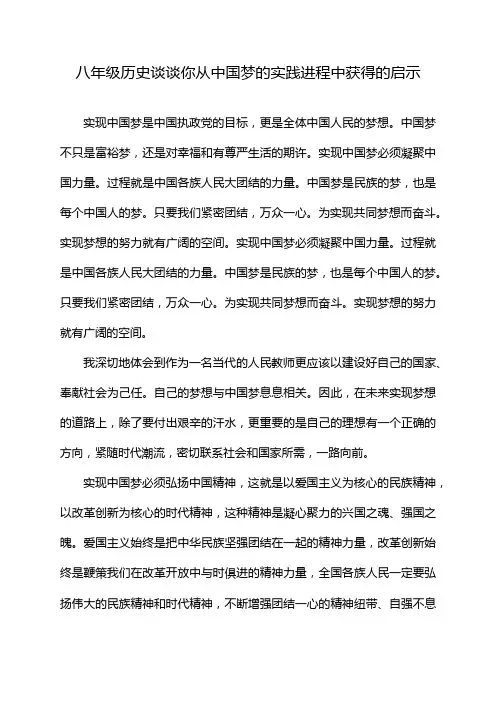 八年级历史谈谈你从中国梦的实践进程中获得的启示

实现中国梦是中国执政党的目标，更是全体中国人民的梦想。中国梦不只是富裕梦，还是对幸福和有尊严生活的期许。实现中国梦必须凝聚中国力量。过程就是中国各族人民大团结的力量。中国梦是民族的梦，也是每个中国人的梦。只要我们紧密团结，万众一心。为实现共同梦想而奋斗。实现梦想的努力就有广阔的空间。实现中国梦必须凝聚中国力量。过程就是中国各族人民大团结的力量。中国梦是民族的梦，也是每个中国人的梦。只要我们紧密团结，万众一心。为实现共同梦想而奋斗。实现梦想的努力就有广阔的空间。

我深切地体会到作为一名当代的人民教师更应该以建设好自己的国家、奉献社会为己任。自己的梦想与中国梦息息相关。因此，在未来实现梦想的道路上，除了要付出艰辛的汗水，更重要的是自己的理想有一个正确的方向，紧随时代潮流，密切联系社会和国家所需，一路向前。

实现中国梦必须弘扬中国精神，这就是以爱国主义为核心的民族精神，以改革创新为核心的时代精神，这种精神是凝心聚力的兴国之魂、强国之魄。爱国主义始终是把中华民族坚强团结在一起的精神力量，改革创新始终是鞭策我们在改革开放中与时俱进的精神力量，全国各族人民一定要弘扬伟大的民族精神和时代精神，不断增强团结一心的精神纽带、自强不息